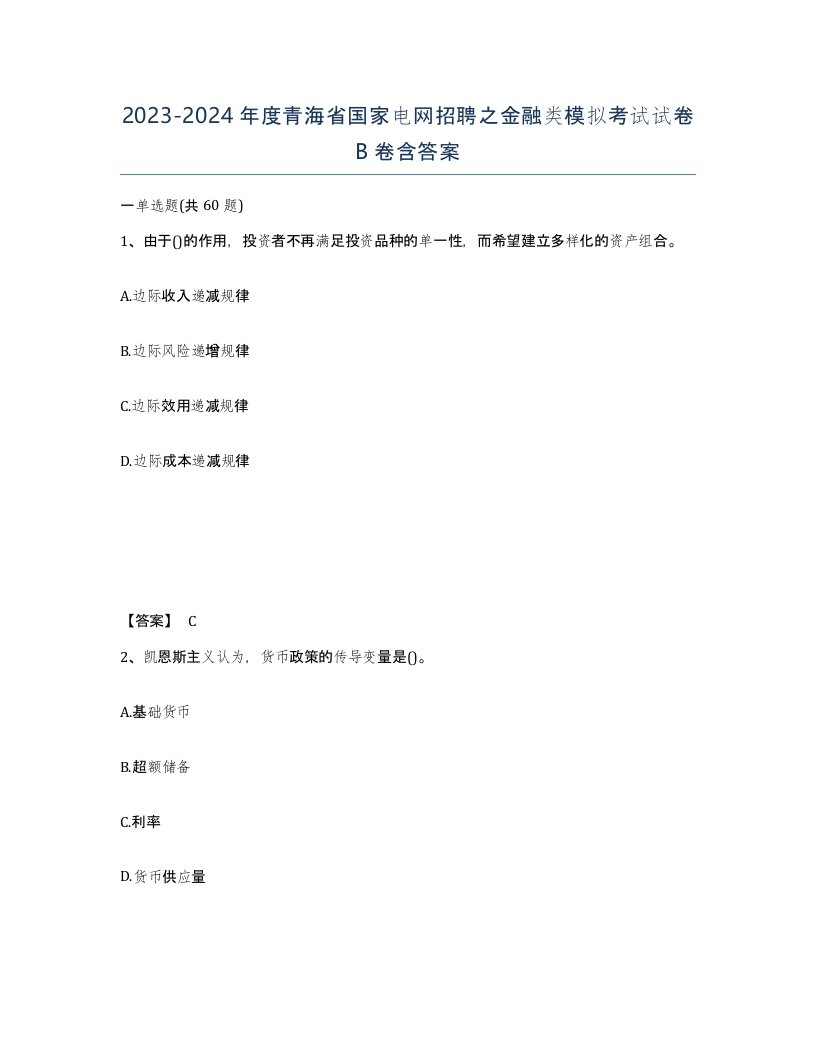 2023-2024年度青海省国家电网招聘之金融类模拟考试试卷B卷含答案

一单选题(共60题)

1、由于()的作用，投资者不再满足投资品种的单一性，而希望建立多样化的资产组合。

A.边际收入递减规律

B.边际风险递增规律

C.边际效用递减规律

D.边际成本递减规律

【答案】 C

2、凯恩斯主义认为，货币政策的传导变量是()。

A.基础货币

B.超额储备

C.利率

D.货币供应量